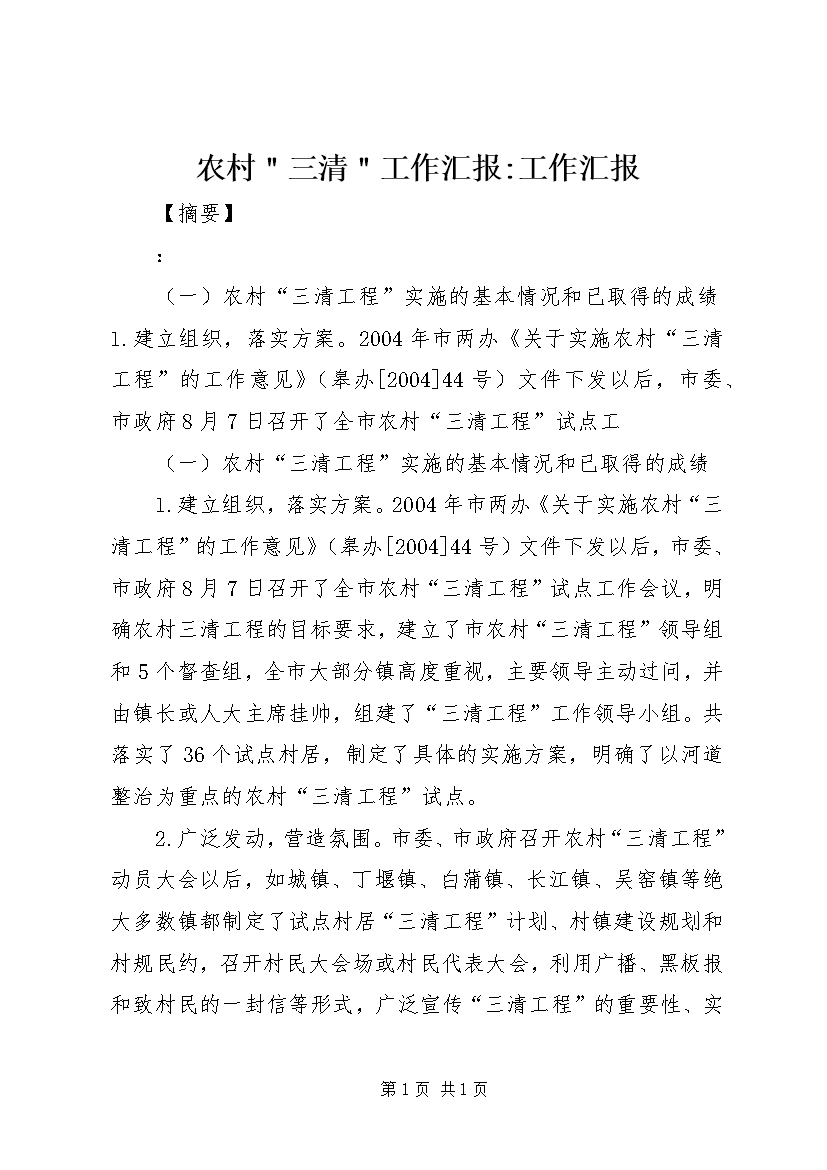 农村＂三清＂工作汇报:工作汇报

【摘要】

：

（一）农村“三清工程”实施的基本情况和已取得的成绩

1.建立组织，落实方案。2004年市两办《关于实施农村“三清工程”的工作意见》（皋办[2004]44号）文件下发以后，市委、市政府8月7日召开了全市农村“三清工程”试点工

（一）农村“三清工程”实施的基本情况和已取得的成绩

1.建立组织，落实方案。2004年市两办《关于实施农村“三清工程”的工作意见》（皋办[2004]44号）文件下发以后，市委、市政府8月7日召开了全市农村“三清工程”试点工作会议，明确农村三清工程的目标要求，建立了市农村“三清工程”领导组和5个督查组，全市大部分镇高度重视，主要领导主动过问，并由镇长或人大主席挂帅，组建了“三清工程”工作领导小组。共落实了36个试点村居，制定了具体的实施方案，明确了以河道整治为重点的农村“三清工程”试点。

2.广泛发动，营造氛围。市委、市政府召开农村“三清工程”动员大会以后，如城镇、丁堰镇、白蒲镇、长江镇、吴窑镇等绝大多数镇都制定了试点村居“三清工程”计划、村镇建设规划和村规民约，召开村民大会场或村民代表大会，利用广播、黑板报和致村民的一封信等形式，广泛宣传“三清工程”的重要性、实

第1页 共1页